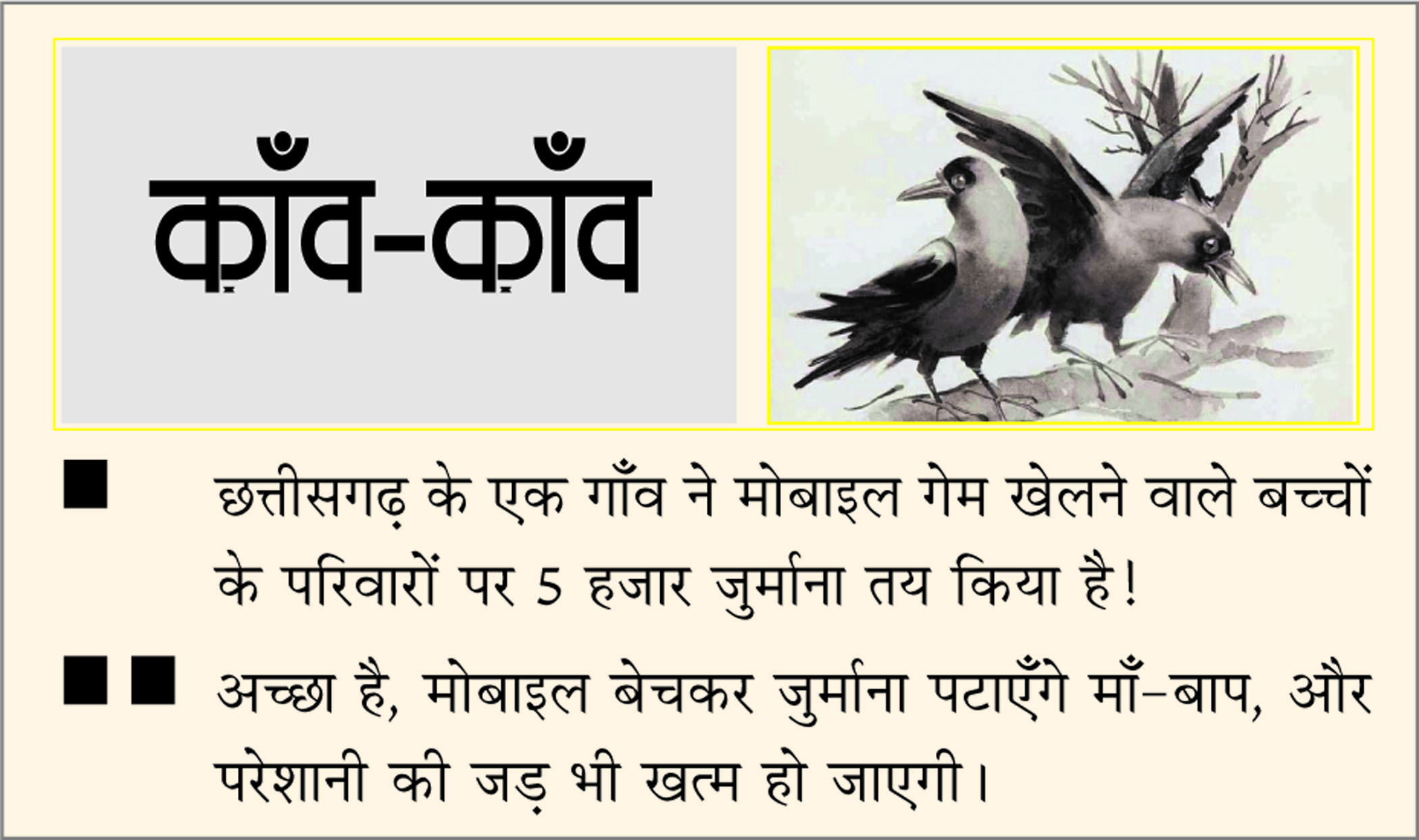 क़ाँव-क़ाँव

■ छत्तीसगढ़ के एक गाँव ने मोबाइल गेम खेलने वाले बच्चों के परिवारों पर 5 हजार जुर्माना तय किया है!

■■ अच्छा है, मोबाइल बेचकर जुर्माना पटाएँगे माँ-बाप, और परेशानी की जड़ भी खत्म हो जाएगी।